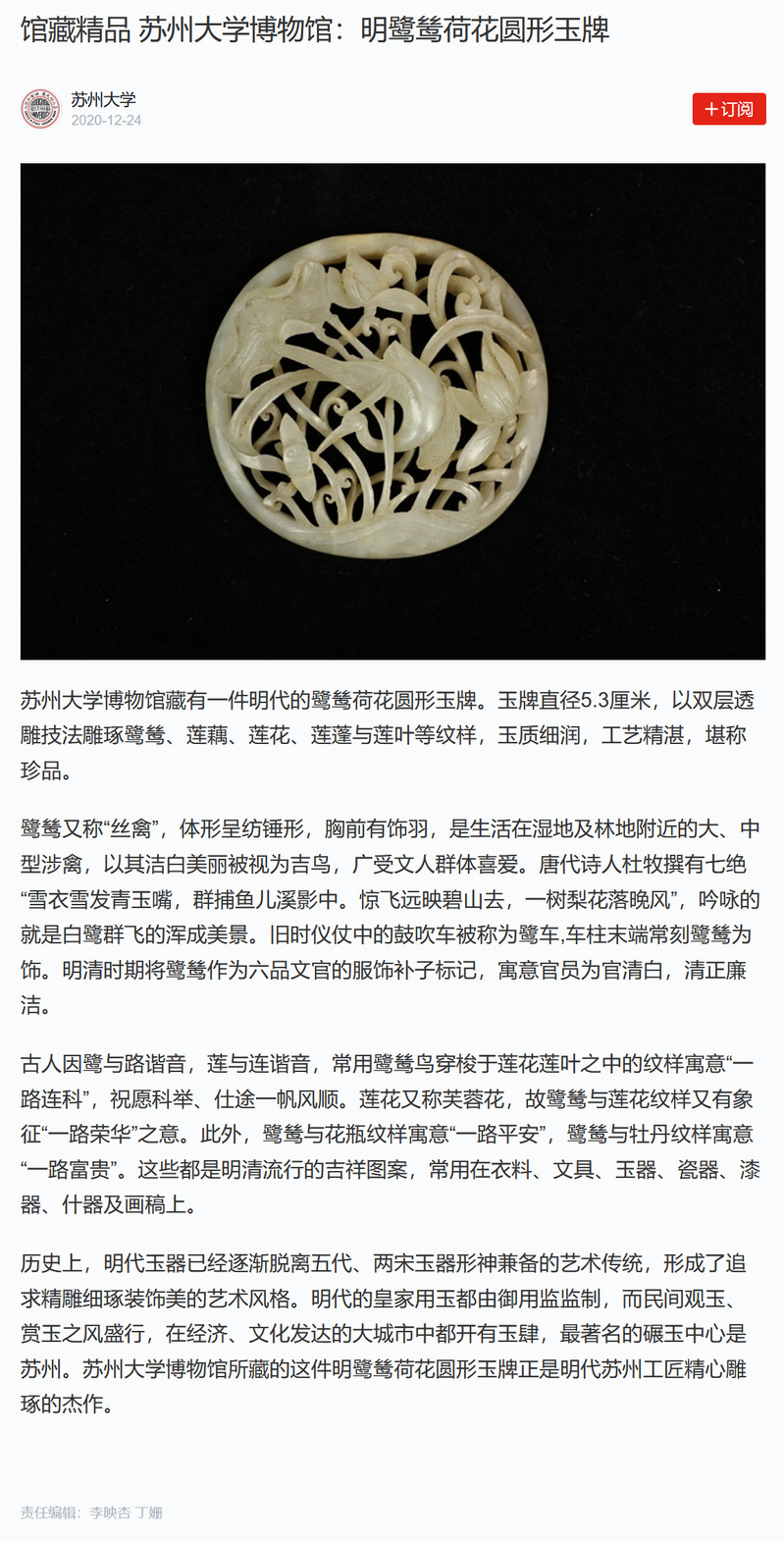 馆藏精品 苏州大学博物馆：明鹭鸶荷花圆形玉牌

苏州大学
2020-12-24

+订阅

苏州大学博物馆藏有一件明代的鹭鸶荷花圆形玉牌。玉牌直径5.3厘米，以双层透雕技法雕琢鹭鸶、莲藕、莲花、莲蓬与莲叶等纹样，玉质细润，工艺精湛，堪称珍品。

鹭鸶又称“丝禽”，体形呈纺锤形，胸前有饰羽，是生活在湿地及林地附近的大、中型涉禽，以其洁白美丽被视为吉鸟，广受文人群体喜爱。唐代诗人杜牧撰有七绝“雪衣雪发青玉嘴，群捕鱼儿溪影中。惊飞远映碧山去，一树梨花落晚风”，吟咏的就是白鹭群飞的浑成美景。旧时仪仗中的鼓吹车被称为鹭车,车柱末端常刻鹭鸶为饰。明清时期将鹭鸶作为六品文官的服饰补子标记，寓意官员为官清白，清正廉洁。

古人因鹭与路谐音，莲与连谐音，常用鹭鸶鸟穿梭于莲花莲叶之中的纹样寓意“一路连科”，祝愿科举、仕途一帆风顺。莲花又称芙蓉花，故鹭鸶与莲花纹样又有象征“一路荣华”之意。此外，鹭鸶与花瓶纹样寓意“一路平安”，鹭鸶与牡丹纹样寓意“一路富贵”。这些都是明清流行的吉祥图案，常用在衣料、文具、玉器、瓷器、漆器、什器及画稿上。

历史上，明代玉器已经逐渐脱离五代、两宋玉器形神兼备的艺术传统，形成了追求精雕细琢装饰美的艺术风格。明代的皇家用玉都由御用监监制，而民间观玉、赏玉之风盛行，在经济、文化发达的大城市中都开有玉肆，最著名的碾玉中心是苏州。苏州大学博物馆所藏的这件明鹭鸶荷花圆形玉牌正是明代苏州工匠精心雕琢的杰作。

责任编辑：李映杏 丁姗